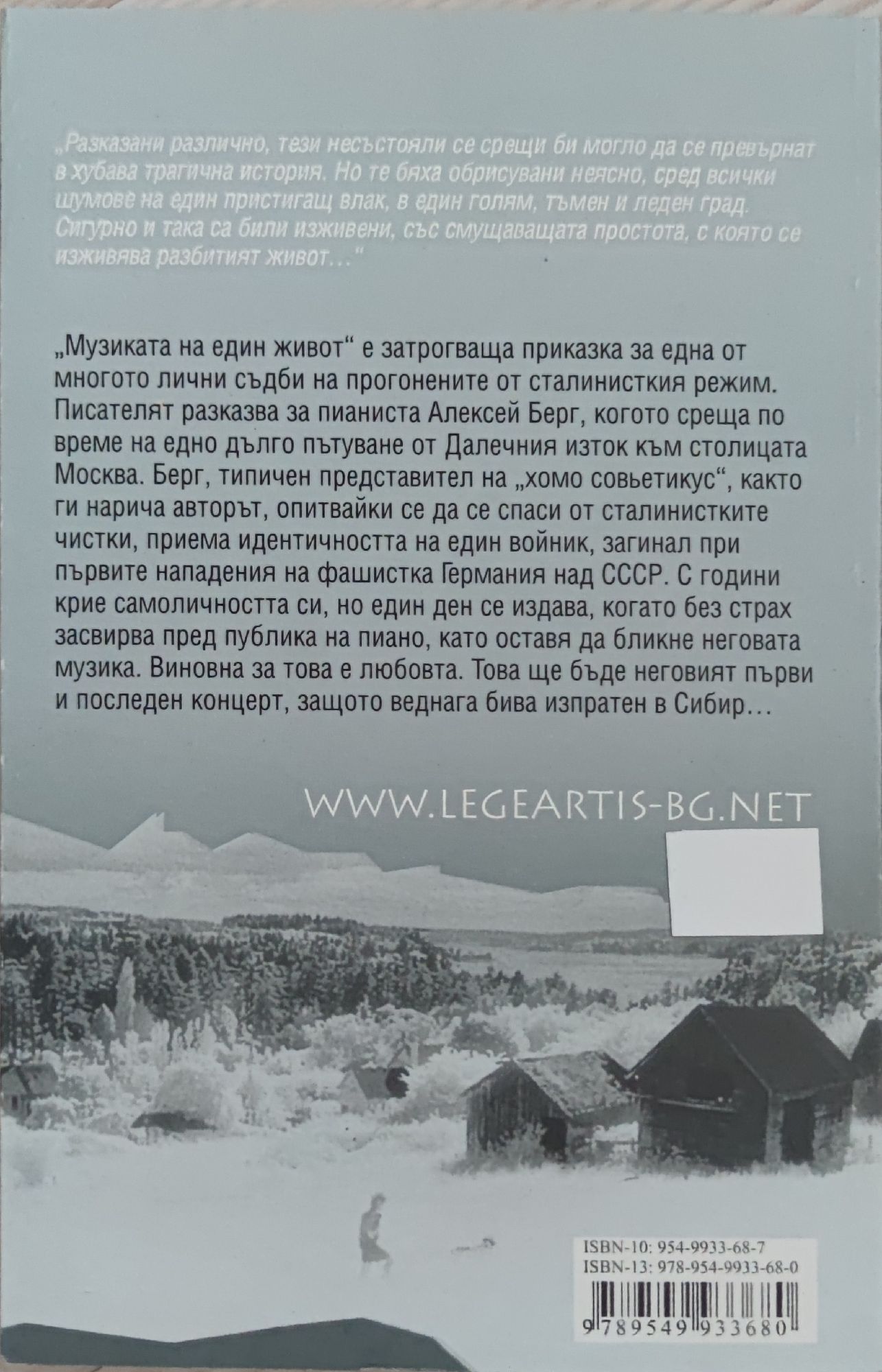 „Разказани различно, тези несъстояли се срещи би могло да се превърнат в хубава трагична история. Но те бяха обрисувани неясно, сред всички шумове на един пристигащ влак, в един голям, тъмен и леден град. Сигурно и така са били изживени, със смущаващата простота, с която се изживява разбитият живот…"

„Музиката на един живот" е затрогваща приказка за една от многото лични съдби на прогонените от сталинисткия режим. Писателят разказва за пианиста Алексей Берг, когото среща по време на едно дълго пътуване от Далечния изток към столицата Москва. Берг, типичен представител на „хомо совьетикус", както ги нарича авторът, опитвайки се да се спаси от сталинистките чистки, приема идентичността на един войник, загинал при първите нападения на фашистка Германия над СССР. С години крие самоличността си, но един ден се издава, когато без страх засвирва пред публика на пиано, като оставя да бликне неговата музика. Виновна за това е любовта. Това ще бъде неговият първи и последен концерт, защото веднага бива изпратен в Сибир…

WWW.LEGEARTIS-BG.NET

ISBN-10: 954-9933-68-7
ISBN-13: 978-954-9933-68-0

9 789549 933680